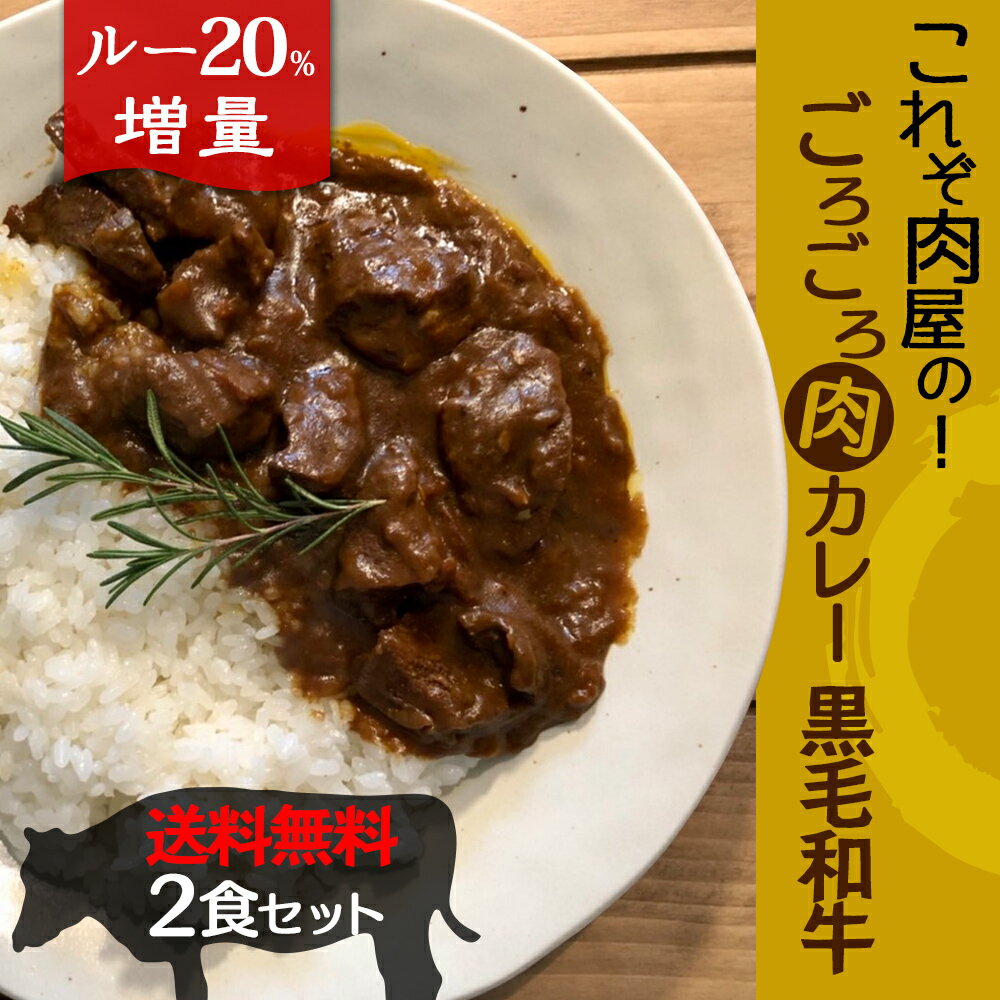 ルー20%
増量

これぞ肉屋の!
ごろごろ肉カレー
黒毛和牛

送料無料
2食セット